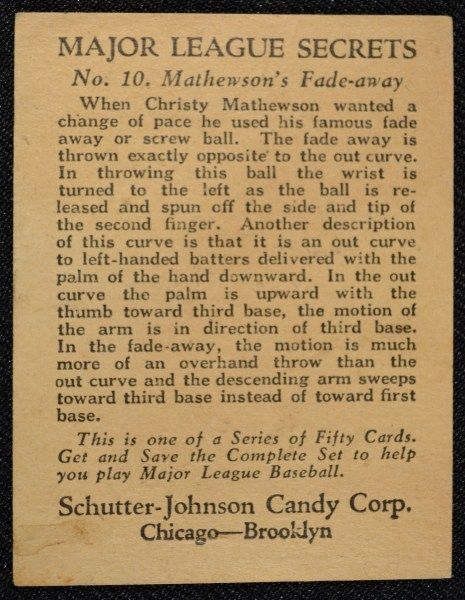 MAJOR LEAGUE SECRETS

No. 10. Mathewson's Fade-away

When Christy Mathewson wanted a change of pace he used his famous fade away or screw ball. The fade away is thrown exactly opposite to the out curve. In throwing this ball the wrist is turned to the left as the ball is released and spun off the side and tip of the second finger. Another description of this curve is that it is an out curve to left-handed batters delivered with the palm of the hand downward. In the out curve the palm is upward with the thumb toward third base, the motion of the arm is in direction of third base. In the fade-away, the motion is much more of an overhand throw than the out curve and the descending arm sweeps toward third base instead of toward first base.

This is one of a Series of Fifty Cards. Get and Save the Complete Set to help you play Major League Baseball.

Schutter-Johnson Candy Corp.
Chicago—Brooklyn